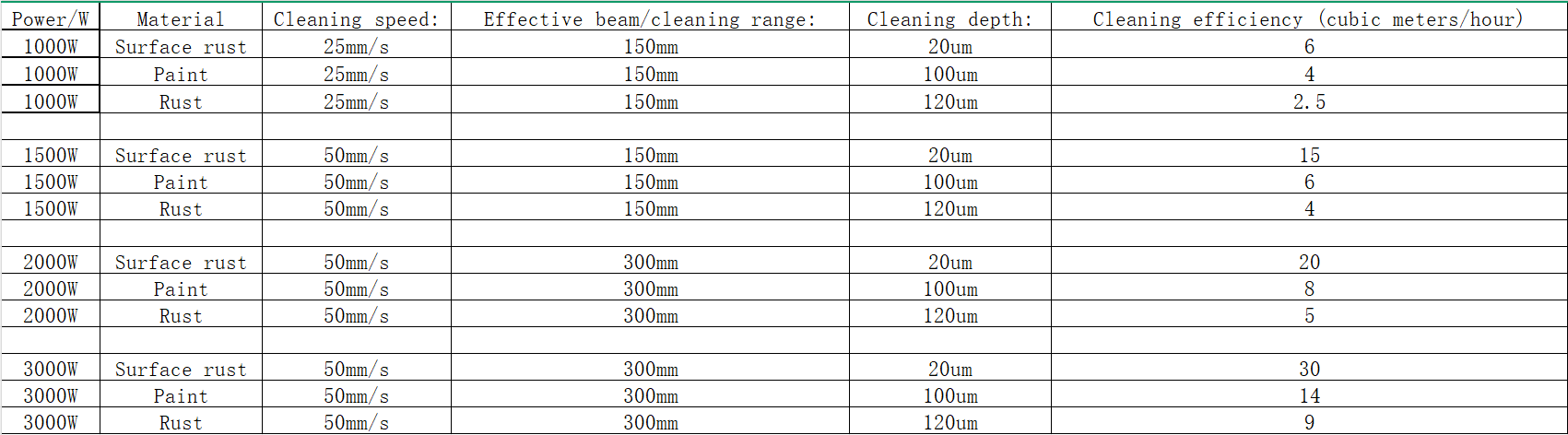 | Power/W | Material | Cleaning speed: | Effective beam/cleaning range: | Cleaning depth: | Cleaning efficiency (cubic meters/hour) |
|---|---|---|---|---|---|
| 1000W | Surface rust | 25mm/s | 150mm | 20um | 6 |
| 1000W | Paint | 25mm/s | 150mm | 100um | 4 |
| 1000W | Rust | 25mm/s | 150mm | 120um | 2.5 |
| | | | | | |
| 1500W | Surface rust | 50mm/s | 150mm | 20um | 15 |
| 1500W | Paint | 50mm/s | 150mm | 100um | 6 |
| 1500W | Rust | 50mm/s | 150mm | 120um | 4 |
| | | | | | |
| 2000W | Surface rust | 50mm/s | 300mm | 20um | 20 |
| 2000W | Paint | 50mm/s | 300mm | 100um | 8 |
| 2000W | Rust | 50mm/s | 300mm | 120um | 5 |
| | | | | | |
| 3000W | Surface rust | 50mm/s | 300mm | 20um | 30 |
| 3000W | Paint | 50mm/s | 300mm | 100um | 14 |
| 3000W | Rust | 50mm/s | 300mm | 120um | 9 |